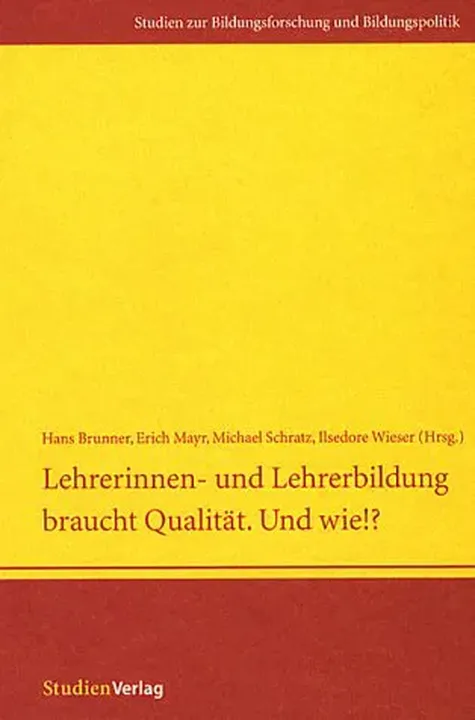 Studien zur Bildungsforschung und Bildungspolitik

Hans Brunner, Erich Mayr, Michael Schratz, Ilsedore Wieser (Hrsg.)

Lehrerinnen- und Lehrerbildung braucht Qualität. Und wie!?

StudienVerlag